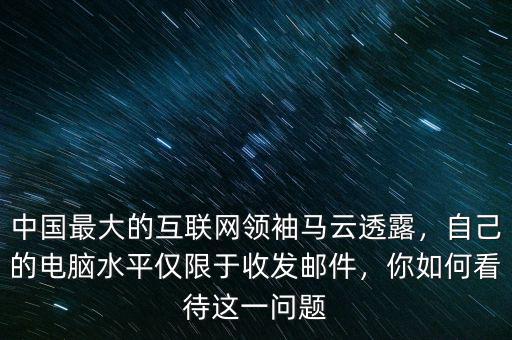 中国最大的互联网领袖马云透露，自己的电脑水平仅限于收发邮件，你如何看待这一问题